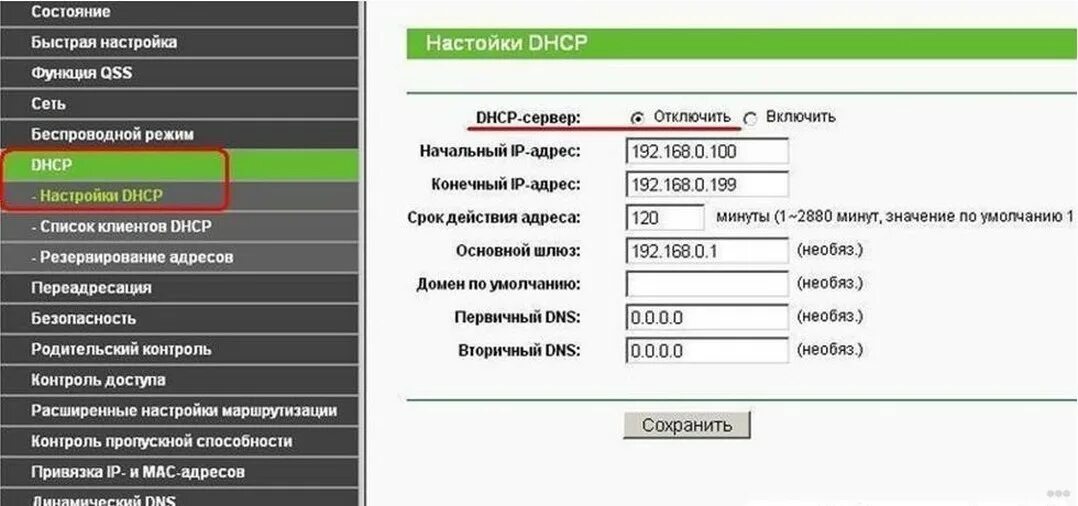 Состояние
Быстрая настройка
Функция QSS
Сеть
Беспроводной режим
DHCP
- Настройки DHCP
- Список клиентов DHCP
- Резервирование адресов
Переадресация
Безопасность
Родительский контроль
Контроль доступа
Расширенные настройки маршрутизации
Контроль пропускной способности
Привязка IP- и MAC-адресов
Динамический DNS

Настойки DHCP

DHCP-сервер: Отключить Включить
Начальный IP-адрес: 192.168.0.100
Конечный IP-адрес: 192.168.0.199
Срок действия адреса: 120 минуты (1~2880 минут, значение по умолчанию 1
Основной шлюз: 192.168.0.1 (необяз.)
Домен по умолчанию: (необяз.)
Первичный DNS: 0.0.0.0 (необяз.)
Вторичный DNS: 0.0.0.0 (необяз.)

Сохранить